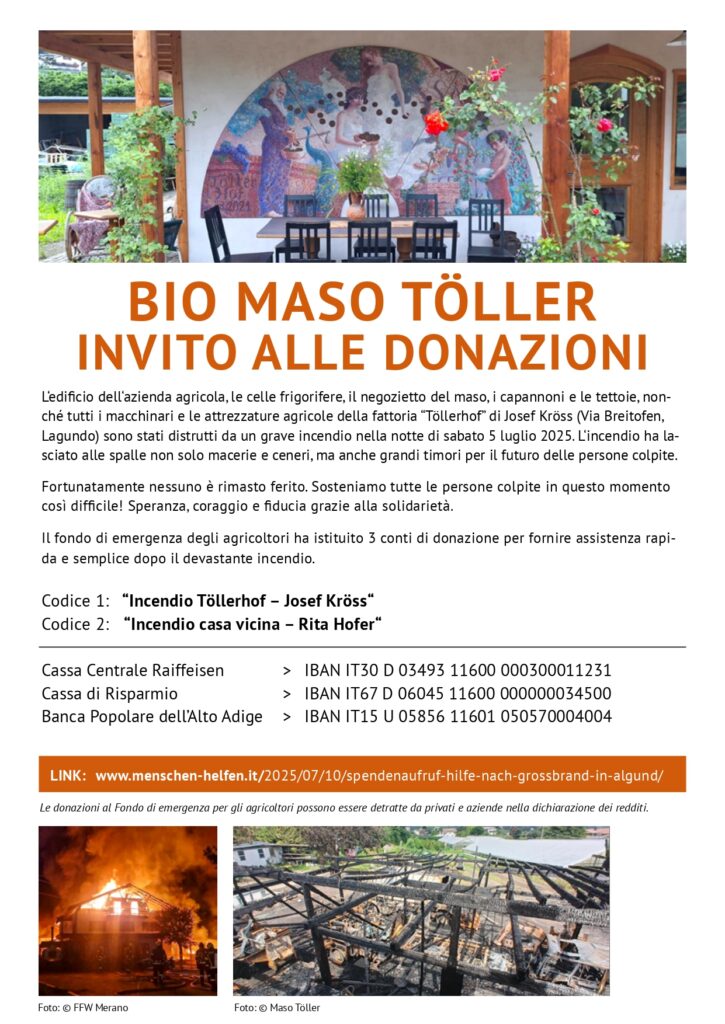 BIO MASO TÖLLER
INVITO ALLE DONAZIONI

L'edificio dell'azienda agricola, le celle frigorifere, il negozietto del maso, i capannoni e le tettoie, nonché tutti i macchinari e le attrezzature agricole della fattoria "Töllerhof" di Josef Kröss (Via Breitofen, Lagundo) sono stati distrutti da un grave incendio nella notte di sabato 5 luglio 2025. L'incendio ha lasciato alle spalle non solo macerie e ceneri, ma anche grandi timori per il futuro delle persone colpite.

Fortunatamente nessuno è rimasto ferito. Sosteniamo tutte le persone colpite in questo momento così difficile! Speranza, coraggio e fiducia grazie alla solidarietà.

Il fondo di emergenza degli agricoltori ha istituito 3 conti di donazione per fornire assistenza rapida e semplice dopo il devastante incendio.

Codice 1: "Incendio Töllerhof – Josef Kröss"
Codice 2: "Incendio casa vicina – Rita Hofer"

Cassa Centrale Raiffeisen > IBAN IT30 D 03493 11600 000300011231
Cassa di Risparmio > IBAN IT67 D 06045 11600 000000034500
Banca Popolare dell'Alto Adige > IBAN IT15 U 05856 11601 050570004004

LINK: www.menschen-helfen.it/2025/07/10/spendenaufruf-hilfe-nach-grossbrand-in-algund/

Le donazioni al Fondo di emergenza per gli agricoltori possono essere detratte da privati e aziende nella dichiarazione dei redditi.

Foto: © FFW Merano
Foto: © Maso Töller